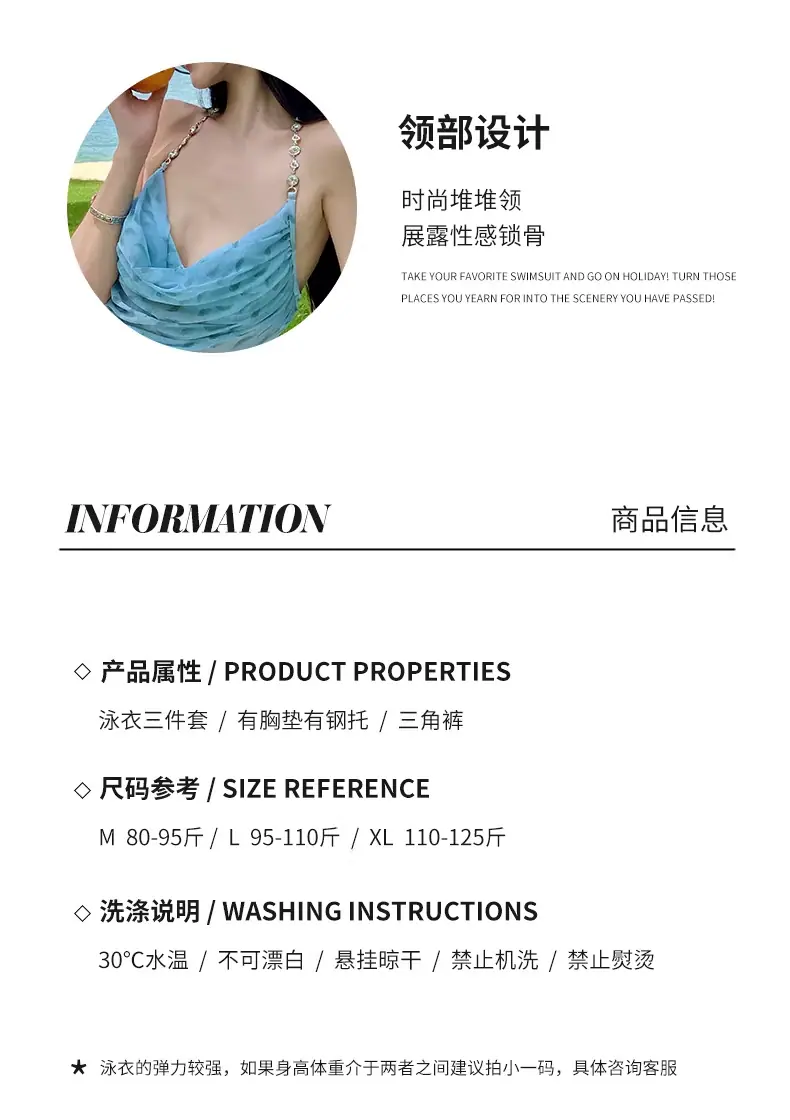 领部设计

时尚堆堆领
展露性感锁骨

TAKE YOUR FAVORITE SWIMSUIT AND GO ON HOLIDAY! TURN THOSE PLACES YOU YEARN FOR INTO THE SCENERY YOU HAVE PASSED!

INFORMATION

商品信息

◇ 产品属性 / PRODUCT PROPERTIES

泳衣三件套 / 有胸垫有钢托 / 三角裤

◇ 尺码参考 / SIZE REFERENCE

M 80-95斤 / L 95-110斤 / XL 110-125斤

◇ 洗涤说明 / WASHING INSTRUCTIONS

30°C水温 / 不可漂白 / 悬挂晾干 / 禁止机洗 / 禁止熨烫

★ 泳衣的弹力较强，如果身高体重介于两者之间建议拍小一码，具体咨询客服